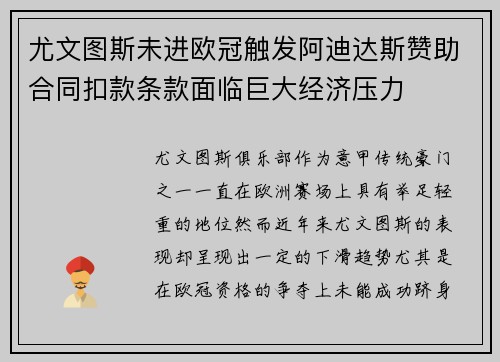 尤文图斯未进欧冠触发阿迪达斯赞助合同扣款条款面临巨大经济压力

尤文图斯俱乐部作为意甲传统豪门之一一直在欧洲赛场上具有举足轻重的地位然而近年来尤文图斯的表现却呈现出一定的下滑趋势尤其是在欧冠资格的争夺上未能成功跻身